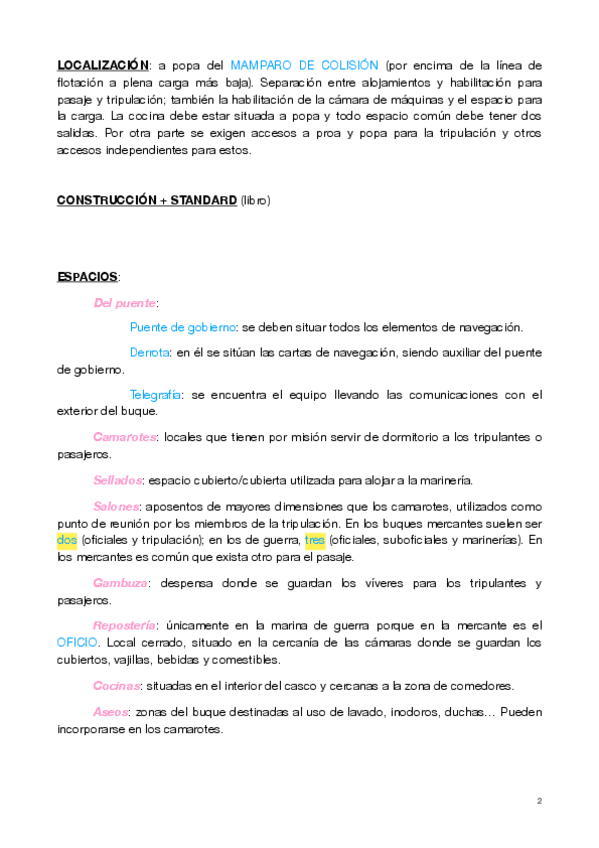 LOCALIZACIÓN: a popa del MAMPARO DE COLISIÓN (por encima de la línea de flotación a plena carga más baja). Separación entre alojamientos y habilitación para pasaje y tripulación; también la habilitación de la cámara de máquinas y el espacio para la carga. La cocina debe estar situada a popa y todo espacio común debe tener dos salidas. Por otra parte se exigen accesos a proa y popa para la tripulación y otros accesos independientes para estos.

CONSTRUCCIÓN + STANDARD (libro)

ESPACIOS:

Del puente:

Puente de gobierno: se deben situar todos los elementos de navegación.

Derrota: en él se sitúan las cartas de navegación, siendo auxiliar del puente de gobierno.

Telegrafía: se encuentra el equipo llevando las comunicaciones con el exterior del buque.

Camarotes: locales que tienen por misión servir de dormitorio a los tripulantes o pasajeros.

Sellados: espacio cubierto/cubierta utilizada para alojar a la marinería.

Salones: aposentos de mayores dimensiones que los camarotes, utilizados como punto de reunión por los miembros de la tripulación. En los buques mercantes suelen ser dos (oficiales y tripulación); en los de guerra, tres (oficiales, suboficiales y marinerías). En los mercantes es común que exista otro para el pasaje.

Gambuza: despensa donde se guardan los víveres para los tripulantes y pasajeros.

Repostería: únicamente en la marina de guerra porque en la mercante es el OFICIO. Local cerrado, situado en la cercanía de las cámaras donde se guardan los cubiertos, vajillas, bebidas y comestibles.

Cocinas: situadas en el interior del casco y cercanas a la zona de comedores.

Aseos: zonas del buque destinadas al uso de lavado, inodoros, duchas… Pueden incorporarse en los camarotes.

2